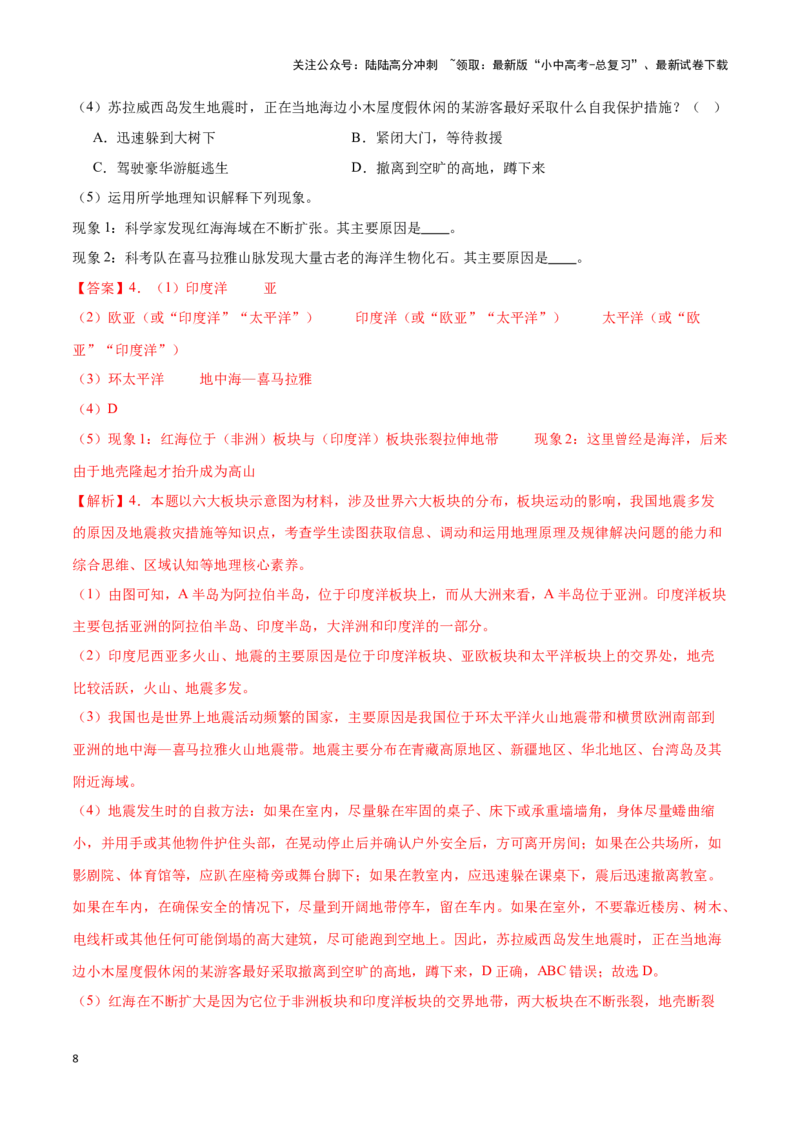 关注公众号：陆陆高分冲刺 ~领取：最新版“小中高考-总复习”、最新试卷下载

（4）苏拉威西岛发生地震时，正在当地海边小木屋度假休闲的某游客最好采取什么自我保护措施？（ ）

A．迅速躲到大树下 B．紧闭大门，等待救援

C．驾驶豪华游艇逃生 D．撤离到空旷的高地，蹲下来

（5）运用所学地理知识解释下列现象。

现象1：科学家发现红海海域在不断扩张。其主要原因是____。

现象2：科考队在喜马拉雅山脉发现大量古老的海洋生物化石。其主要原因是____。

【答案】4．（1）印度洋 亚

（2）欧亚（或“印度洋”“太平洋”） 印度洋（或“欧亚”“太平洋”） 太平洋（或“欧亚”“印度洋”）

（3）环太平洋 地中海—喜马拉雅

（4）D

（5）现象1：红海位于（非洲）板块与（印度洋）板块张裂拉伸地带 现象2：这里曾经是海洋，后来由于地壳隆起才抬升成为高山

【解析】4．本题以六大板块示意图为材料，涉及世界六大板块的分布，板块运动的影响，我国地震多发的原因及地震救灾措施等知识点，考查学生读图获取信息、调动和运用地理原理及规律解决问题的能力和综合思维、区域认知等地理核心素养。

（1）由图可知，A半岛为阿拉伯半岛，位于印度洋板块上，而从大洲来看，A半岛位于亚洲。印度洋板块主要包括亚洲的阿拉伯半岛、印度半岛，大洋洲和印度洋的一部分。

（2）印度尼西亚多火山、地震的主要原因是位于印度洋板块、亚欧板块和太平洋板块上的交界处，地壳比较活跃，火山、地震多发。

（3）我国也是世界上地震活动频繁的国家，主要原因是我国位于环太平洋火山地震带和横贯欧洲南部到亚洲的地中海—喜马拉雅火山地震带。地震主要分布在青藏高原地区、新疆地区、华北地区、台湾岛及其附近海域。

（4）地震发生时的自救方法：如果在室内，尽量躲在牢固的桌子、床下或承重墙墙角，身体尽量蜷曲缩小，并用手或其他物件护住头部，在晃动停止后并确认户外安全后，方可离开房间；如果在公共场所，如影剧院、体育馆等，应趴在座椅旁或舞台脚下；如果在教室内，应迅速躲在课桌下，震后迅速撤离教室。如果在车内，在确保安全的情况下，尽量到开阔地带停车，留在车内。如果在室外，不要靠近楼房、树木、电线杆或其他任何可能倒塌的高大建筑，尽可能跑到空地上。因此，苏拉威西岛发生地震时，正在当地海边小木屋度假休闲的某游客最好采取撤离到空旷的高地，蹲下来，D正确，ABC错误；故选D。

（5）红海在不断扩大是因为它位于非洲板块和印度洋板块的交界地带，两大板块在不断张裂，地壳断裂

8